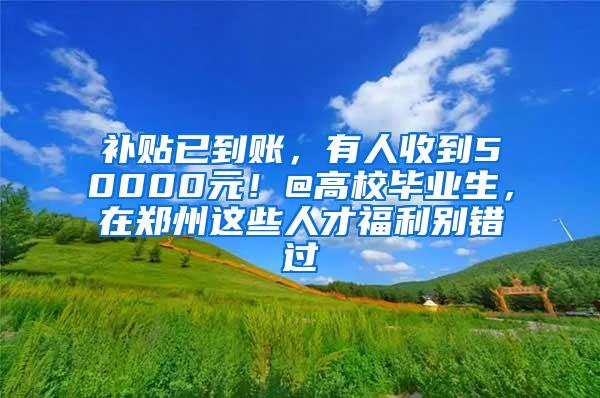 补贴已到账，有人收到50000元！@高校毕业生，在郑州这些人才福利别错过